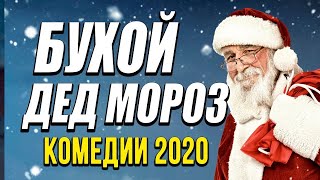 БУХОЙ
ДЕД МОРОЗ
КОМЕДИИ 2020